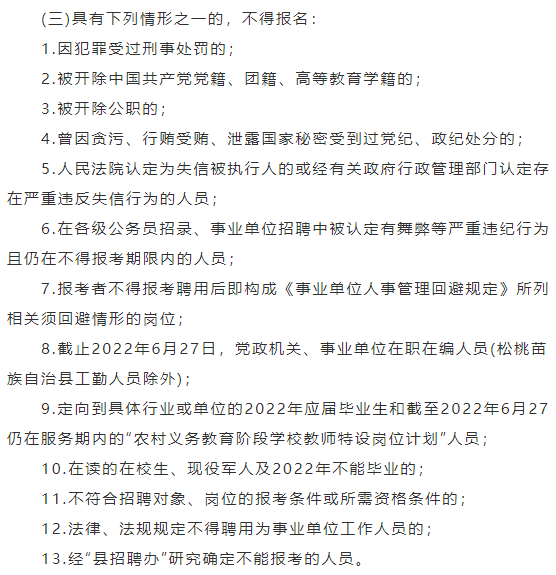 (三)具有下列情形之一的，不得报名：

1.因犯罪受过刑事处罚的；

2.被开除中国共产党党籍、团籍、高等教育学籍的；

3.被开除公职的；

4.曾因贪污、行贿受贿、泄露国家秘密受到过党纪、政纪处分的；

5.人民法院认定为失信被执行人的或经有关政府行政管理部门认定存在严重违反失信行为的人员；

6.在各级公务员招录、事业单位招聘中被认定有舞弊等严重违纪行为且仍在不得报考期限内的人员；

7.报考者不得报考聘用后即构成《事业单位人事管理回避规定》所列相关须回避情形的岗位；

8.截止2022年6月27日，党政机关、事业单位在职在编人员(松桃苗族自治县工勤人员除外)；

9.定向到具体行业或单位的2022年应届毕业生和截至2022年6月27仍在服务期内的“农村义务教育阶段学校教师特设岗位计划”人员；

10.在读的在校生、现役军人及2022年不能毕业的；

11.不符合招聘对象、岗位的报考条件或所需资格条件的；

12.法律、法规规定不得聘用为事业单位工作人员的；

13.经“县招聘办”研究确定不能报考的人员。